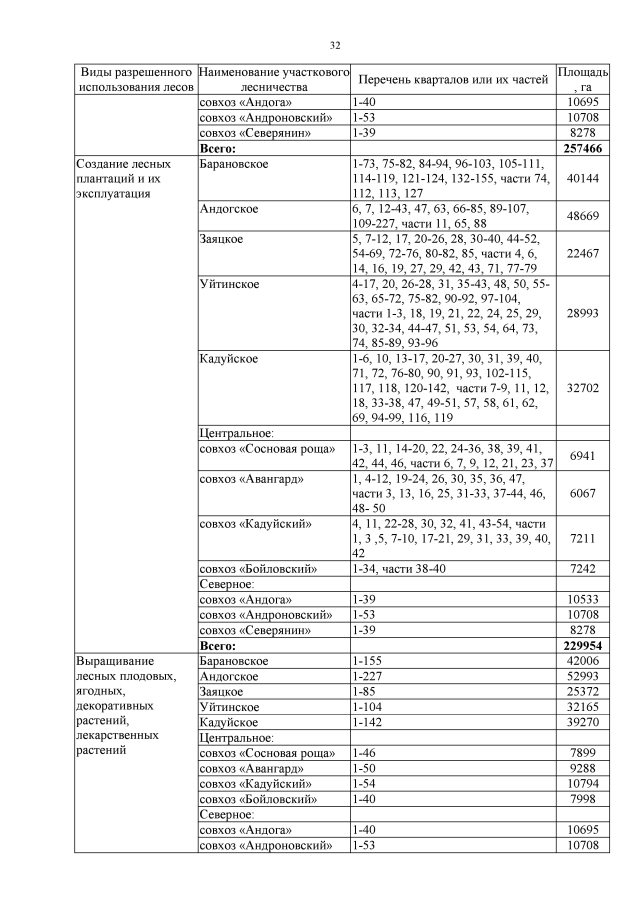 32

| Виды разрешенного использования лесов | Наименование участкового лесничества | Перечень кварталов или их частей | Площадь, га |
|---|---|---|---|
| | совхоз «Андога» | 1-40 | 10695 |
| | совхоз «Андроновский» | 1-53 | 10708 |
| | совхоз «Северянин» | 1-39 | 8278 |
| | **Всего:** | | **257466** |
| Создание лесных плантаций и их эксплуатация | Барановское | 1-73, 75-82, 84-94, 96-103, 105-111, 114-119, 121-124, 132-155, части 74, 112, 113, 127 | 40144 |
| | Андогское | 6, 7, 12-43, 47, 63, 66-85, 89-107, 109-227, части 11, 65, 88 | 48669 |
| | Заяцкое | 5, 7-12, 17, 20-26, 28, 30-40, 44-52, 54-69, 72-76, 80-82, 85, части 4, 6, 14, 16, 19, 27, 29, 42, 43, 71, 77-79 | 22467 |
| | Уйтинское | 4-17, 20, 26-28, 31, 35-43, 48, 50, 55-63, 65-72, 75-82, 90-92, 97-104, части 1-3, 18, 19, 21, 22, 24, 25, 29, 30, 32-34, 44-47, 51, 53, 54, 64, 73, 74, 85-89, 93-96 | 28993 |
| | Кадуйское | 1-6, 10, 13-17, 20-27, 30, 31, 39, 40, 71, 72, 76-80, 90, 91, 93, 102-115, 117, 118, 120-142, части 7-9, 11, 12, 18, 33-38, 47, 49-51, 57, 58, 61, 62, 69, 94-99, 116, 119 | 32702 |
| | Центральное: | | |
| | совхоз «Сосновая роща» | 1-3, 11, 14-20, 22, 24-36, 38, 39, 41, 42, 44, 46, части 6, 7, 9, 12, 21, 23, 37 | 6941 |
| | совхоз «Авангард» | 1, 4-12, 19-24, 26, 30, 35, 36, 47, части 3, 13, 16, 25, 31-33, 37-44, 46, 48- 50 | 6067 |
| | совхоз «Кадуйский» | 4, 11, 22-28, 30, 32, 41, 43-54, части 1, 3 ,5, 7-10, 17-21, 29, 31, 33, 39, 40, 42 | 7211 |
| | совхоз «Бойловский» | 1-34, части 38-40 | 7242 |
| | Северное: | | |
| | совхоз «Андога» | 1-39 | 10533 |
| | совхоз «Андроновский» | 1-53 | 10708 |
| | совхоз «Северянин» | 1-39 | 8278 |
| | **Всего:** | | **229954** |
| Выращивание лесных плодовых, ягодных, декоративных растений, лекарственных растений | Барановское | 1-155 | 42006 |
| | Андогское | 1-227 | 52993 |
| | Заяцкое | 1-85 | 25372 |
| | Уйтинское | 1-104 | 32165 |
| | Кадуйское | 1-142 | 39270 |
| | Центральное: | | |
| | совхоз «Сосновая роща» | 1-46 | 7899 |
| | совхоз «Авангард» | 1-50 | 9288 |
| | совхоз «Кадуйский» | 1-54 | 10794 |
| | совхоз «Бойловский» | 1-40 | 7998 |
| | Северное: | | |
| | совхоз «Андога» | 1-40 | 10695 |
| | совхоз «Андроновский» | 1-53 | 10708 |